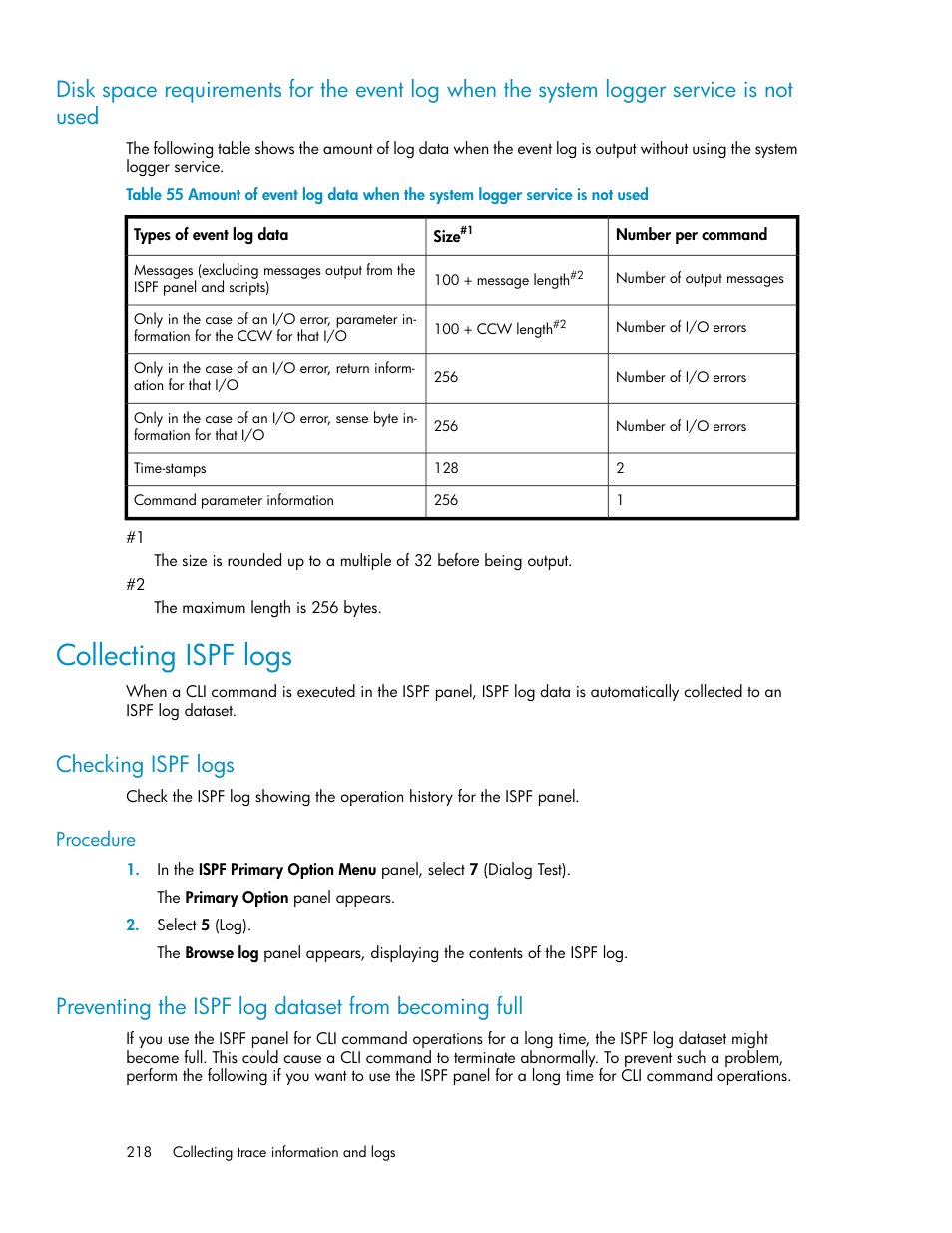 Disk space requirements for the event log when the system logger service is not used

The following table shows the amount of log data when the event log is output without using the system logger service.

Table 55 Amount of event log data when the system logger service is not used

| Types of event log data | Size$^{\#1}$ | Number per command |
|---|---|---|
| Messages (excluding messages output from the ISPF panel and scripts) | 100 + message length$^{\#2}$ | Number of output messages |
| Only in the case of an I/O error, parameter information for the CCW for that I/O | 100 + CCW length$^{\#2}$ | Number of I/O errors |
| Only in the case of an I/O error, return information for that I/O | 256 | Number of I/O errors |
| Only in the case of an I/O error, sense byte information for that I/O | 256 | Number of I/O errors |
| Time-stamps | 128 | 2 |
| Command parameter information | 256 | 1 |

#1
The size is rounded up to a multiple of 32 before being output.
#2
The maximum length is 256 bytes.

Collecting ISPF logs

When a CLI command is executed in the ISPF panel, ISPF log data is automatically collected to an ISPF log dataset.

Checking ISPF logs

Check the ISPF log showing the operation history for the ISPF panel.

Procedure

1. In the ISPF Primary Option Menu panel, select 7 (Dialog Test).
The Primary Option panel appears.
2. Select 5 (Log).
The Browse log panel appears, displaying the contents of the ISPF log.

Preventing the ISPF log dataset from becoming full

If you use the ISPF panel for CLI command operations for a long time, the ISPF log dataset might become full. This could cause a CLI command to terminate abnormally. To prevent such a problem, perform the following if you want to use the ISPF panel for a long time for CLI command operations.

218 Collecting trace information and logs